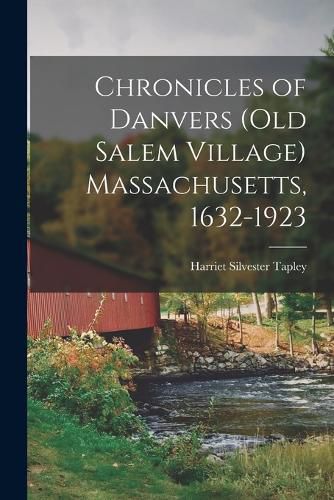 Chronicles of Danvers (Old Salem Village) Massachusetts, 1632-1923

Harriet Silvester Tapley